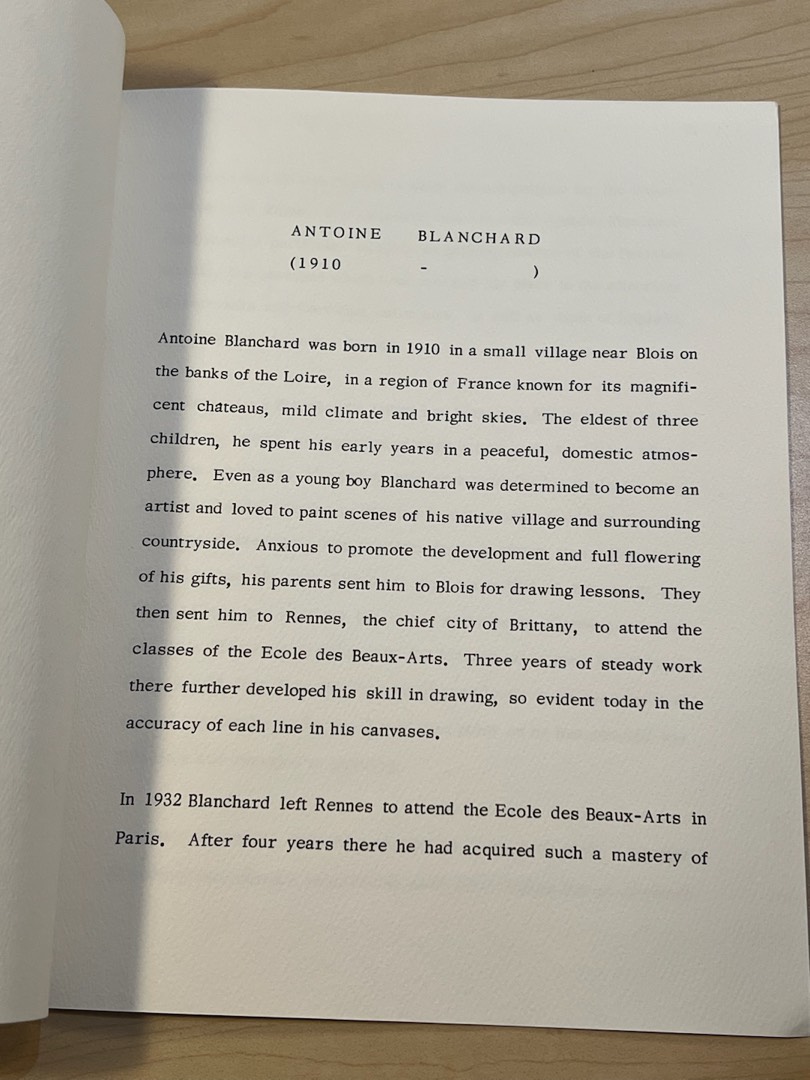 ANTOINE BLANCHARD

(1910 - )

Antoine Blanchard was born in 1910 in a small village near Blois on the banks of the Loire, in a region of France known for its magnificent chateaus, mild climate and bright skies. The eldest of three children, he spent his early years in a peaceful, domestic atmosphere. Even as a young boy Blanchard was determined to become an artist and loved to paint scenes of his native village and surrounding countryside. Anxious to promote the development and full flowering of his gifts, his parents sent him to Blois for drawing lessons. They then sent him to Rennes, the chief city of Brittany, to attend the classes of the Ecole des Beaux-Arts. Three years of steady work there further developed his skill in drawing, so evident today in the accuracy of each line in his canvases.

In 1932 Blanchard left Rennes to attend the Ecole des Beaux-Arts in Paris. After four years there he had acquired such a mastery of